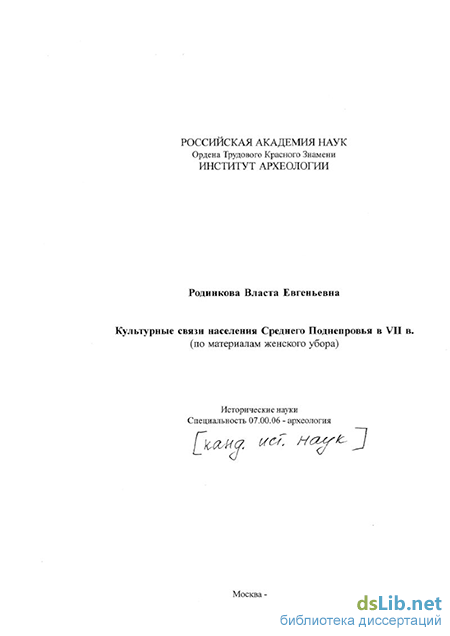 РОССИЙСКАЯ АКАДЕМИЯ НАУК
Ордена Трудового Красного Знамени
ИНСТИТУТ АРХЕОЛОГИИ

Родинкова Власта Евгеньевна

Культурные связи населения Среднего Поднепровья в VII в.
(по материалам женского убора)

Исторические науки
Специальность 07.00.06 - археология

[канд. ист. наук]

Москва -

dsLib.net
библиотека диссертаций